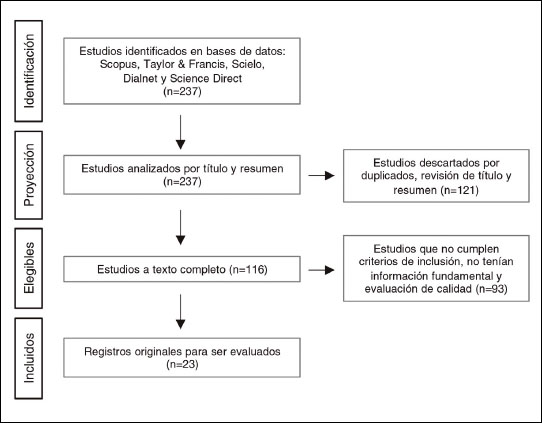 Identificación

Estudios identificados en bases de datos: Scopus, Taylor & Francis, Scielo, Dialnet y Science Direct (n=237)

Proyección

Estudios analizados por título y resumen (n=237)

Estudios descartados por duplicados, revisión de título y resumen (n=121)

Elegibles

Estudios a texto completo (n=116)

Estudios que no cumplen criterios de inclusión, no tenían información fundamental y evaluación de calidad (n=93)

Incluidos

Registros originales para ser evaluados (n=23)